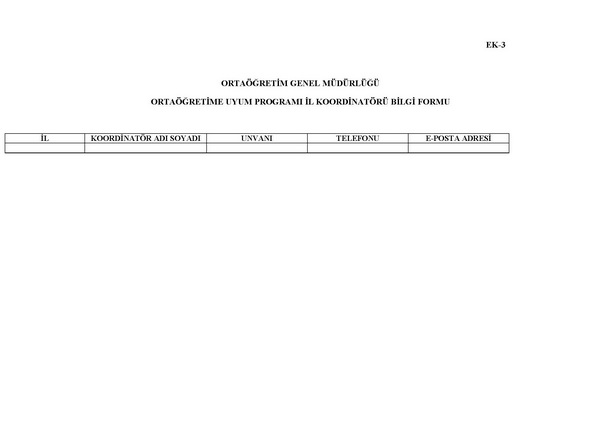 EK-3

ORTAÖĞRETİM GENEL MÜDÜRLÜĞÜ

ORTAÖĞRETİME UYUM PROGRAMI İL KOORDİNATÖRÜ BİLGİ FORMU

| İL | KOORDİNATÖR ADI SOYADI | UNVANI | TELEFONU | E-POSTA ADRESİ |
|---|---|---|---|---|
| | | | | |